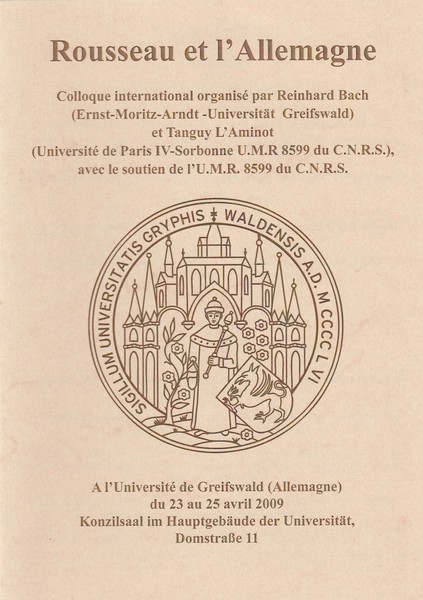 Rousseau et l'Allemagne

Colloque international organisé par Reinhard Bach
(Ernst-Moritz-Arndt -Universität Greifswald)
et Tanguy L'Aminot
(Université de Paris IV-Sorbonne U.M.R 8599 du C.N.R.S.),
avec le soutien de l'U.M.R. 8599 du C.N.R.S.

SIGILLUM UNIVERSITATIS GRYPHIS WALDENSIS A.D. M CCCC L VI

A l'Université de Greifswald (Allemagne)
du 23 au 25 avril 2009
Konzilsaal im Hauptgebäude der Universität,
Domstraße 11